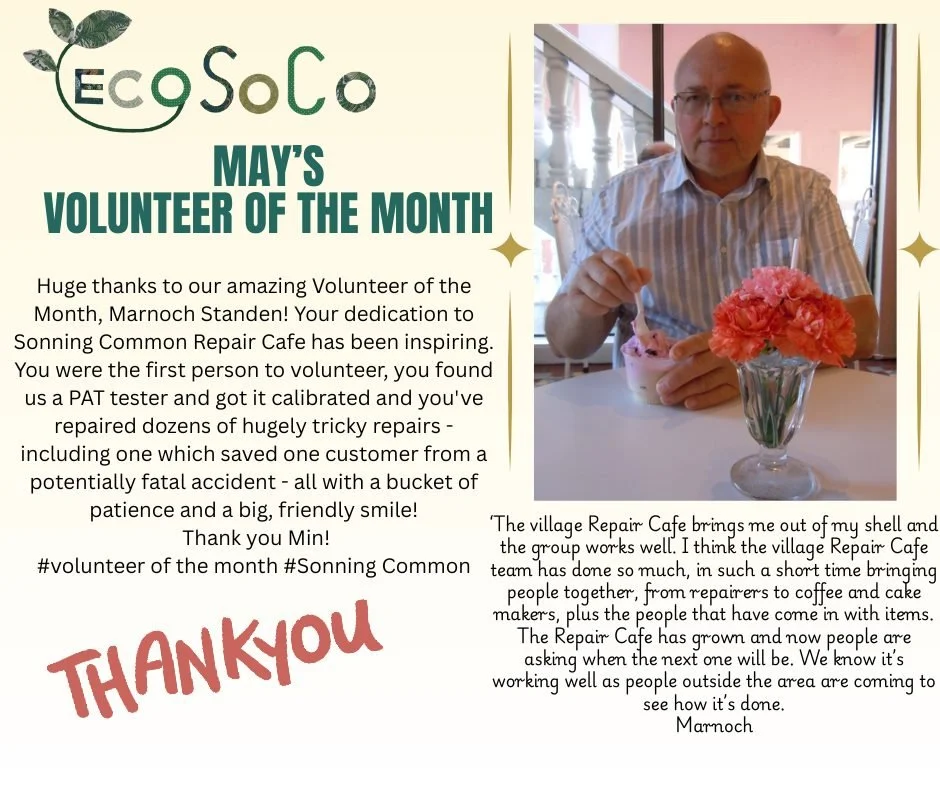 EcoSoCo

MAY'S
VOLUNTEER OF THE MONTH

Huge thanks to our amazing Volunteer of the Month, Marnoch Standen! Your dedication to Sonning Common Repair Cafe has been inspiring. You were the first person to volunteer, you found us a PAT tester and got it calibrated and you've repaired dozens of hugely tricky repairs - including one which saved one customer from a potentially fatal accident - all with a bucket of patience and a big, friendly smile!
Thank you Min!
#volunteer of the month #Sonning Common

THANKYOU

'The village Repair Cafe brings me out of my shell and the group works well. I think the village Repair Cafe team has done so much, in such a short time bringing people together, from repairers to coffee and cake makers, plus the people that have come in with items. The Repair Cafe has grown and now people are asking when the next one will be. We know it's working well as people outside the area are coming to see how it's done.
Marnoch